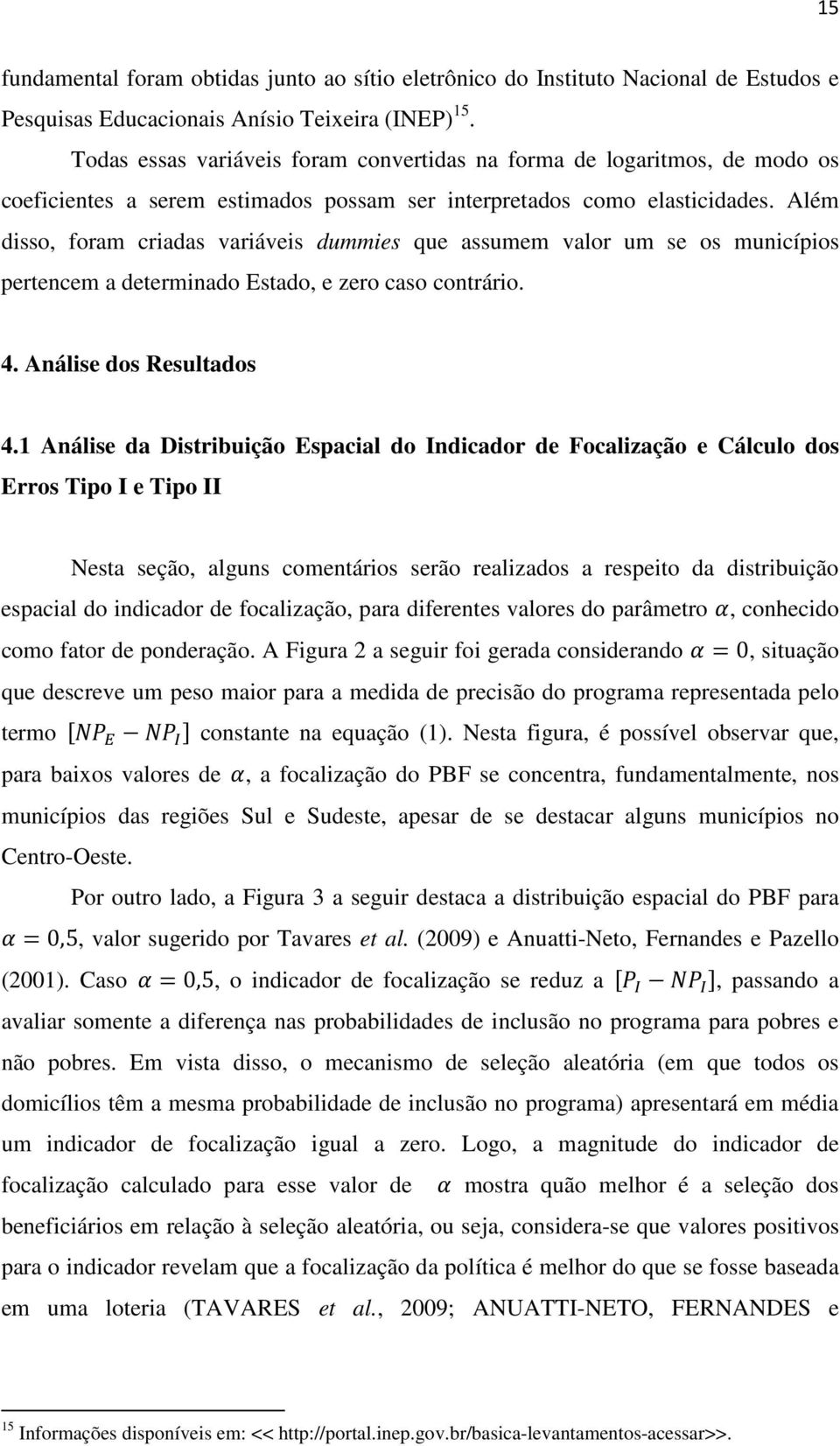 15

fundamental foram obtidas junto ao sítio eletrônico do Instituto Nacional de Estudos e Pesquisas Educacionais Anísio Teixeira (INEP) $^{15}$.

Todas essas variáveis foram convertidas na forma de logaritmos, de modo os coeficientes a serem estimados possam ser interpretados como elasticidades. Além disso, foram criadas variáveis dummies que assumem valor um se os municípios pertencem a determinado Estado, e zero caso contrário.

4. Análise dos Resultados

4.1 Análise da Distribuição Espacial do Indicador de Focalização e Cálculo dos Erros Tipo I e Tipo II

Nesta seção, alguns comentários serão realizados a respeito da distribuição espacial do indicador de focalização, para diferentes valores do parâmetro $\alpha$, conhecido como fator de ponderação. A Figura 2 a seguir foi gerada considerando $\alpha = 0$, situação que descreve um peso maior para a medida de precisão do programa representada pelo termo $[NP_E - NP_I]$ constante na equação (1). Nesta figura, é possível observar que, para baixos valores de $\alpha$, a focalização do PBF se concentra, fundamentalmente, nos municípios das regiões Sul e Sudeste, apesar de se destacar alguns municípios no Centro-Oeste.

Por outro lado, a Figura 3 a seguir destaca a distribuição espacial do PBF para $\alpha = 0{,}5$, valor sugerido por Tavares et al. (2009) e Anuatti-Neto, Fernandes e Pazello (2001). Caso $\alpha = 0{,}5$, o indicador de focalização se reduz a $[P_I - NP_I]$, passando a avaliar somente a diferença nas probabilidades de inclusão no programa para pobres e não pobres. Em vista disso, o mecanismo de seleção aleatória (em que todos os domicílios têm a mesma probabilidade de inclusão no programa) apresentará em média um indicador de focalização igual a zero. Logo, a magnitude do indicador de focalização calculado para esse valor de $\alpha$ mostra quão melhor é a seleção dos beneficiários em relação à seleção aleatória, ou seja, considera-se que valores positivos para o indicador revelam que a focalização da política é melhor do que se fosse baseada em uma loteria (TAVARES et al., 2009; ANUATTI-NETO, FERNANDES e

$^{15}$ Informações disponíveis em: << http://portal.inep.gov.br/basica-levantamentos-acessar>>.